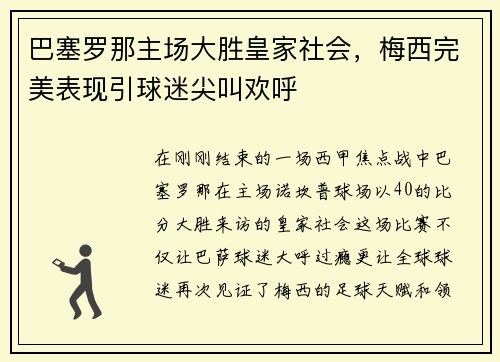 巴塞罗那主场大胜皇家社会，梅西完美表现引球迷尖叫欢呼

在刚刚结束的一场西甲焦点战中巴塞罗那在主场诺坎普球场以40的比分大胜来访的皇家社会这场比赛不仅让巴萨球迷大呼过瘾更让全球球迷再次见证了梅西的足球天赋和领